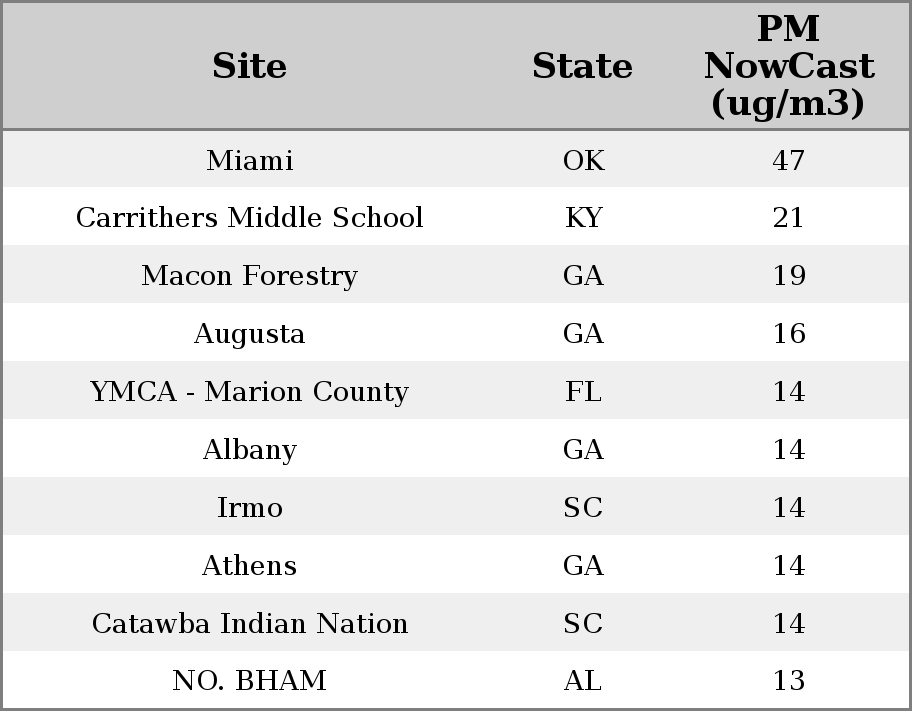 | Site | State | PM NowCast (ug/m3) |
|---|---|---|
| Miami | OK | 47 |
| Carrithers Middle School | KY | 21 |
| Macon Forestry | GA | 19 |
| Augusta | GA | 16 |
| YMCA - Marion County | FL | 14 |
| Albany | GA | 14 |
| Irmo | SC | 14 |
| Athens | GA | 14 |
| Catawba Indian Nation | SC | 14 |
| NO. BHAM | AL | 13 |